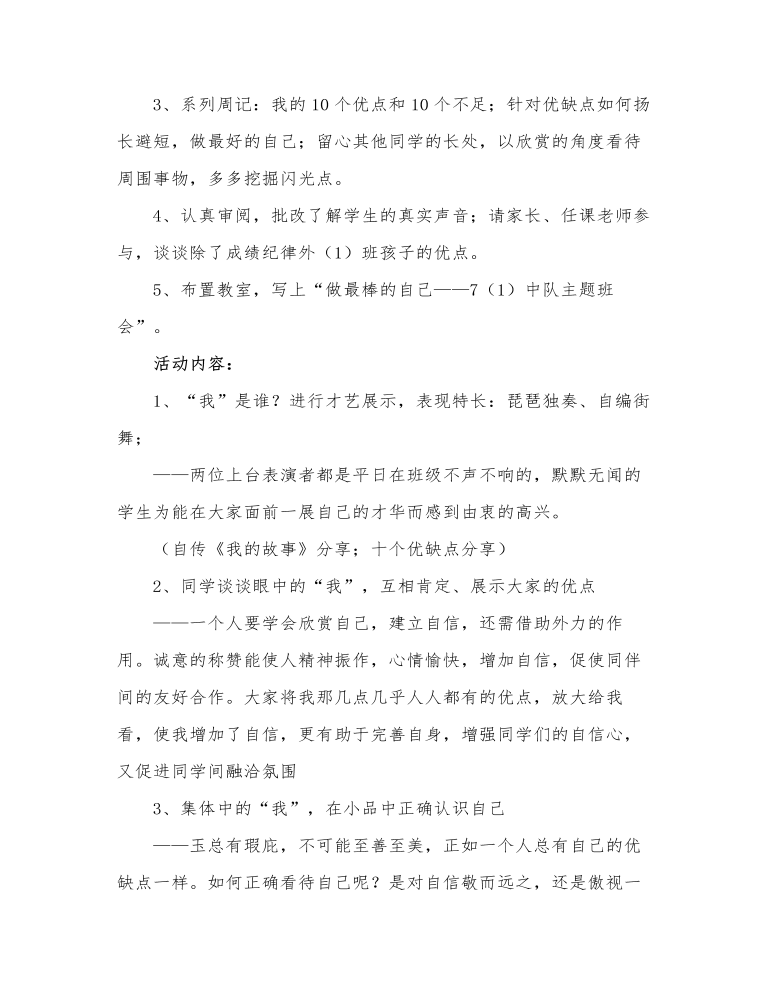 3、系列周记：我的10个优点和10个不足；针对优缺点如何扬长避短，做最好的自己；留心其他同学的长处，以欣赏的角度看待周围事物，多多挖掘闪光点。

4、认真审阅，批改了解学生的真实声音；请家长、任课老师参与，谈谈除了成绩纪律外（1）班孩子的优点。

5、布置教室，写上“做最棒的自己——7（1）中队主题班会”。

活动内容：

1、“我”是谁？进行才艺展示，表现特长：琵琶独奏、自编街舞；

——两位上台表演者都是平日在班级不声不响的，默默无闻的学生为能在大家面前一展自己的才华而感到由衷的高兴。

（自传《我的故事》分享；十个优缺点分享）

2、同学谈谈眼中的“我”，互相肯定、展示大家的优点

——一个人要学会欣赏自己，建立自信，还需借助外力的作用。诚意的称赞能使人精神振作，心情愉快，增加自信，促使同伴间的友好合作。大家将我那几点几乎人人都有的优点，放大给我看，使我增加了自信，更有助于完善自身，增强同学们的自信心，又促进同学间融洽氛围

3、集体中的“我”，在小品中正确认识自己

——玉总有瑕疵，不可能至善至美，正如一个人总有自己的优缺点一样。如何正确看待自己呢？是对自信敬而远之，还是傲视一